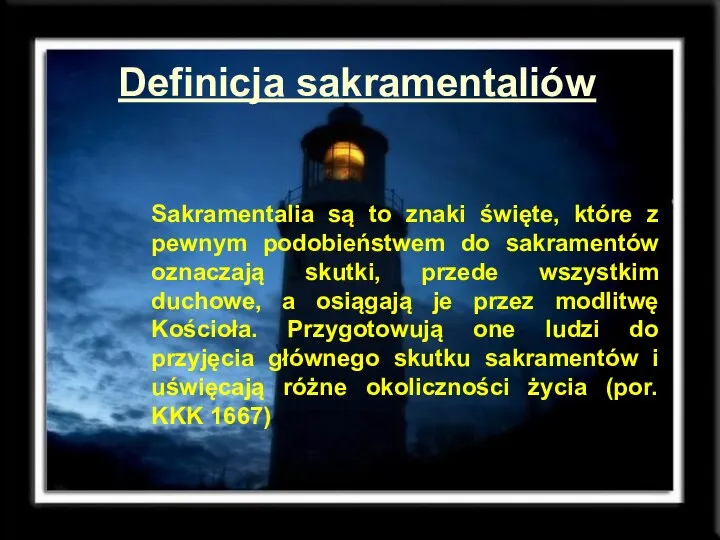 Definicja sakramentaliów

Sakramentalia są to znaki święte, które z pewnym podobieństwem do sakramentów oznaczają skutki, przede wszystkim duchowe, a osiągają je przez modlitwę Kościoła. Przygotowują one ludzi do przyjęcia głównego skutku sakramentów i uświęcają różne okoliczności życia (por. KKK 1667)